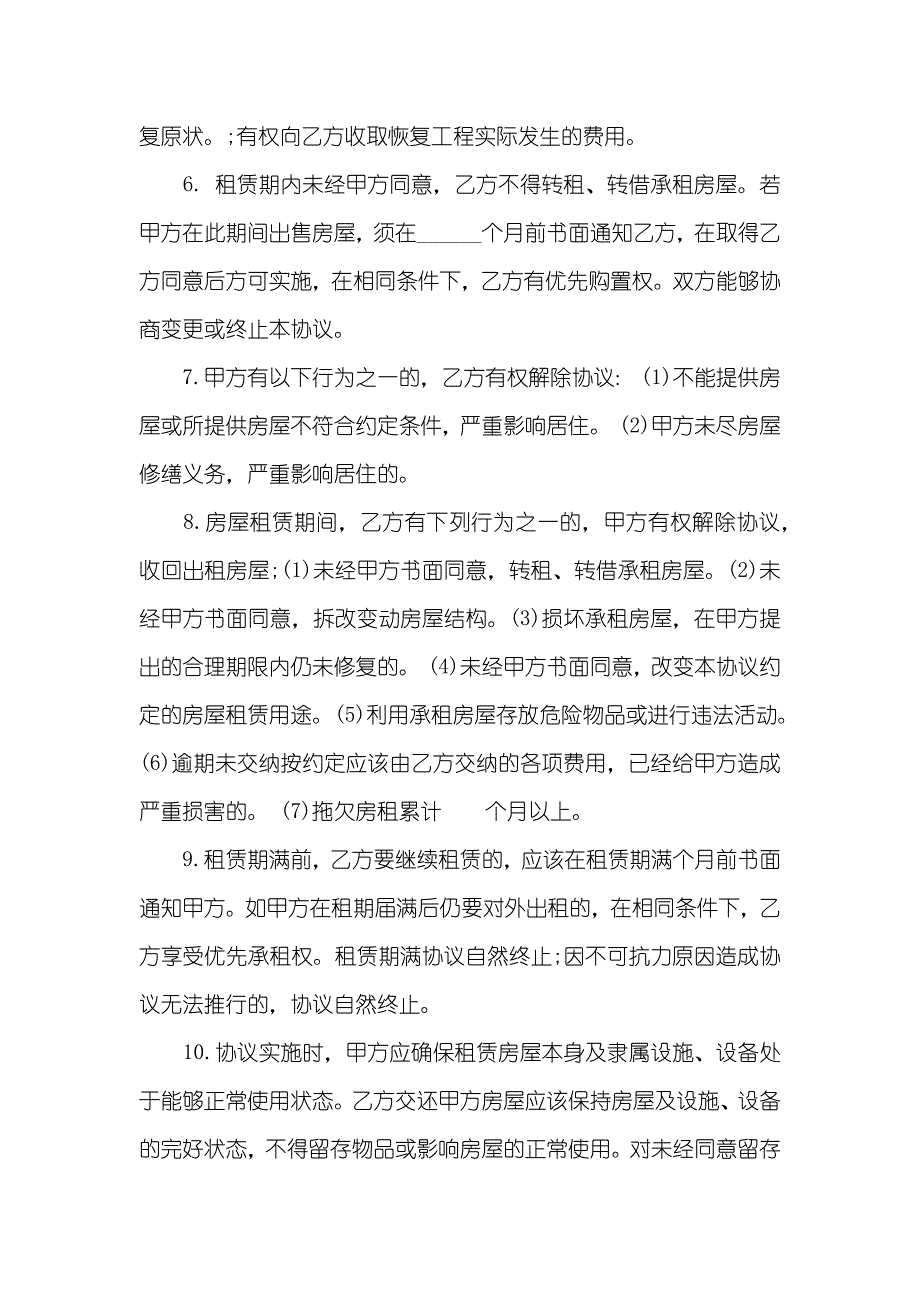 复原状。;有权向乙方收取恢复工程实际发生的费用。

6. 租赁期内未经甲方同意，乙方不得转租、转借承租房屋。若甲方在此期间出售房屋，须在______个月前书面通知乙方，在取得乙方同意后方可实施，在相同条件下，乙方有优先购置权。双方能够协商变更或终止本协议。

7.甲方有以下行为之一的，乙方有权解除协议: (1)不能提供房屋或所提供房屋不符合约定条件，严重影响居住。 (2)甲方未尽房屋修缮义务，严重影响居住的。

8.房屋租赁期间，乙方有下列行为之一的，甲方有权解除协议，收回出租房屋;(1)未经甲方书面同意，转租、转借承租房屋。(2)未经甲方书面同意，拆改变动房屋结构。(3)损坏承租房屋，在甲方提出的合理期限内仍未修复的。 (4)未经甲方书面同意，改变本协议约定的房屋租赁用途。(5)利用承租房屋存放危险物品或进行违法活动。(6)逾期未交纳按约定应该由乙方交纳的各项费用，已经给甲方造成严重损害的。 (7)拖欠房租累计　　个月以上。

9.租赁期满前，乙方要继续租赁的，应该在租赁期满个月前书面通知甲方。如甲方在租期届满后仍要对外出租的，在相同条件下，乙方享受优先承租权。租赁期满协议自然终止;因不可抗力原因造成协议无法推行的，协议自然终止。

10.协议实施时，甲方应确保租赁房屋本身及隶属设施、设备处于能够正常使用状态。乙方交还甲方房屋应该保持房屋及设施、设备的完好状态，不得留存物品或影响房屋的正常使用。对未经同意留存